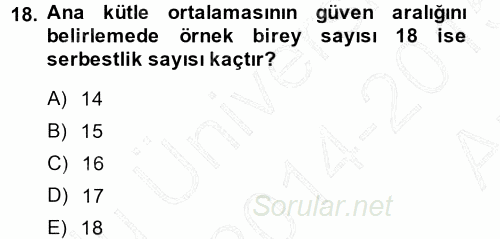 18. Ana kütle ortalamasının güven aralığını belirlemede örnek birey sayısı 18 ise serbestlik sayısı kaçtır?

A) 14
B) 15
C) 16
D) 17
E) 18

Sorular.net